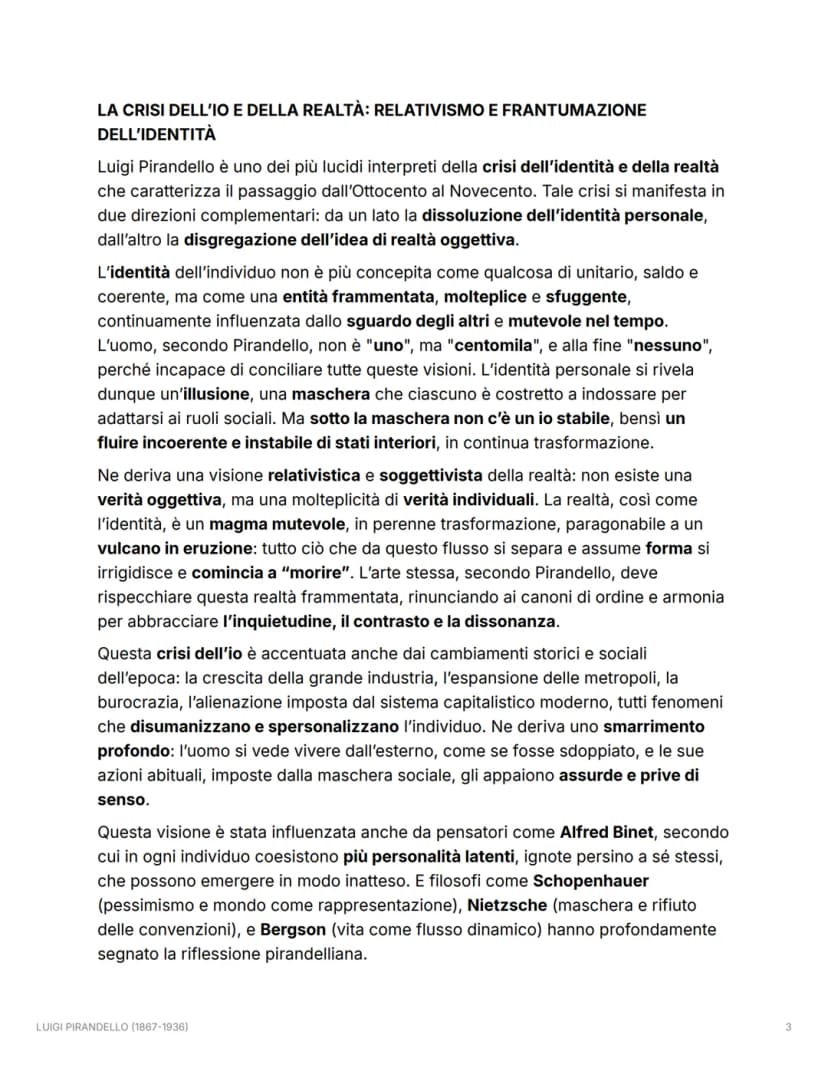 LA CRISI DELL'IO E DELLA REALTÀ: RELATIVISMO E FRANTUMAZIONE DELL'IDENTITÀ

Luigi Pirandello è uno dei più lucidi interpreti della crisi dell'identità e della realtà che caratterizza il passaggio dall'Ottocento al Novecento. Tale crisi si manifesta in due direzioni complementari: da un lato la dissoluzione dell'identità personale, dall'altro la disgregazione dell'idea di realtà oggettiva.

L'identità dell'individuo non è più concepita come qualcosa di unitario, saldo e coerente, ma come una entità frammentata, molteplice e sfuggente, continuamente influenzata dallo sguardo degli altri e mutevole nel tempo. L'uomo, secondo Pirandello, non è "uno", ma "centomila", e alla fine "nessuno", perché incapace di conciliare tutte queste visioni. L'identità personale si rivela dunque un'illusione, una maschera che ciascuno è costretto a indossare per adattarsi ai ruoli sociali. Ma sotto la maschera non c'è un io stabile, bensì un fluire incoerente e instabile di stati interiori, in continua trasformazione.

Ne deriva una visione relativistica e soggettivista della realtà: non esiste una verità oggettiva, ma una molteplicità di verità individuali. La realtà, così come l'identità, è un magma mutevole, in perenne trasformazione, paragonabile a un vulcano in eruzione: tutto ciò che da questo flusso si separa e assume forma si irrigidisce e comincia a "morire". L'arte stessa, secondo Pirandello, deve rispecchiare questa realtà frammentata, rinunciando ai canoni di ordine e armonia per abbracciare l'inquietudine, il contrasto e la dissonanza.

Questa crisi dell'io è accentuata anche dai cambiamenti storici e sociali dell'epoca: la crescita della grande industria, l'espansione delle metropoli, la burocrazia, l'alienazione imposta dal sistema capitalistico moderno, tutti fenomeni che disumanizzano e spersonalizzano l'individuo. Ne deriva uno smarrimento profondo: l'uomo si vede vivere dall'esterno, come se fosse sdoppiato, e le sue azioni abituali, imposte dalla maschera sociale, gli appaiono assurde e prive di senso.

Questa visione è stata influenzata anche da pensatori come Alfred Binet, secondo cui in ogni individuo coesistono più personalità latenti, ignote persino a sé stessi, che possono emergere in modo inatteso. E filosofi come Schopenhauer (pessimismo e mondo come rappresentazione), Nietzsche (maschera e rifiuto delle convenzioni), e Bergson (vita come flusso dinamico) hanno profondamente segnato la riflessione pirandelliana.

LUIGI PIRANDELLO (1867-1936)

3